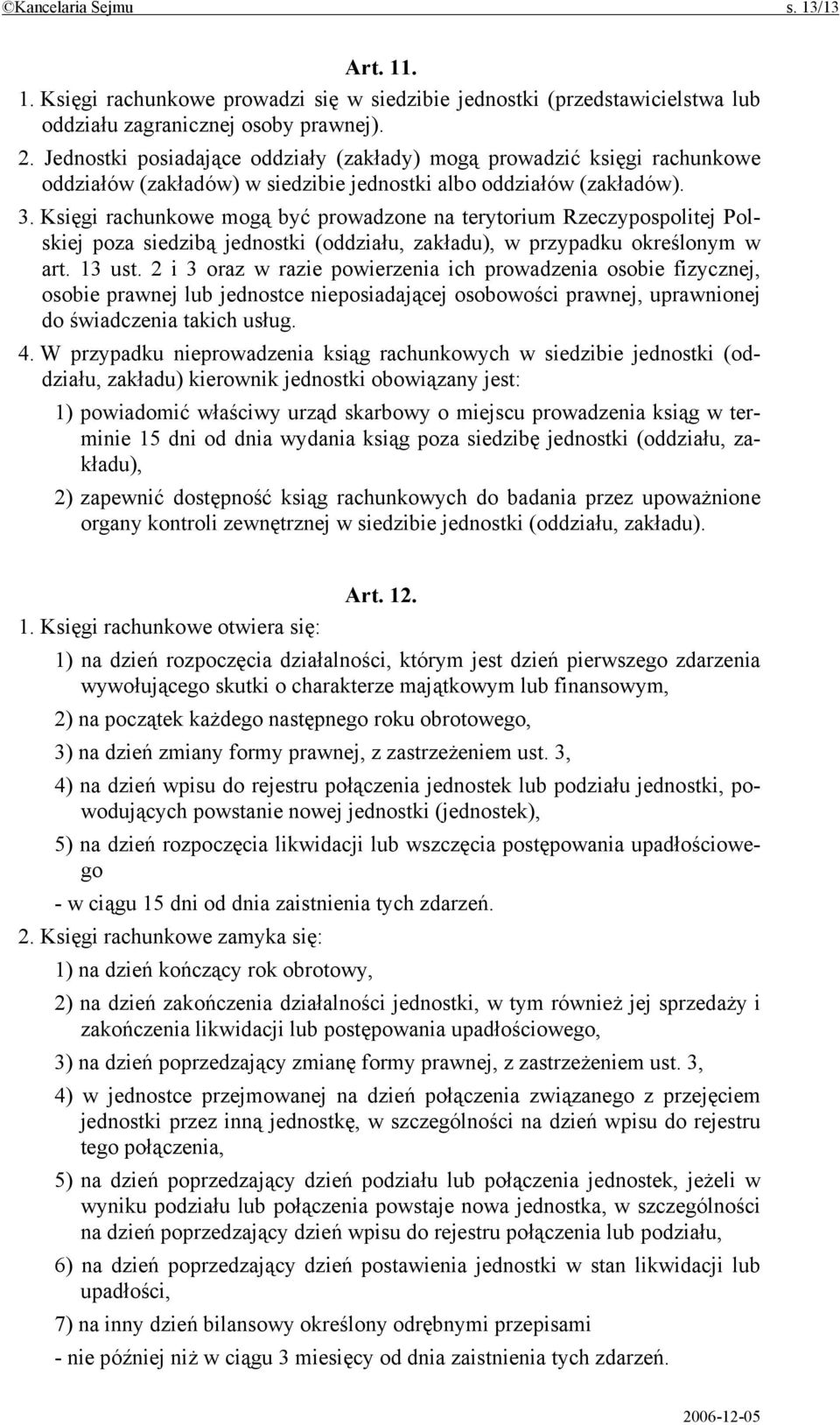 ©Kancelaria Sejmu s. 13/13

Art. 11.

1. Księgi rachunkowe prowadzi się w siedzibie jednostki (przedstawicielstwa lub oddziału zagranicznej osoby prawnej).

2. Jednostki posiadające oddziały (zakłady) mogą prowadzić księgi rachunkowe oddziałów (zakładów) w siedzibie jednostki albo oddziałów (zakładów).

3. Księgi rachunkowe mogą być prowadzone na terytorium Rzeczypospolitej Polskiej poza siedzibą jednostki (oddziału, zakładu), w przypadku określonym w art. 13 ust. 2 i 3 oraz w razie powierzenia ich prowadzenia osobie fizycznej, osobie prawnej lub jednostce nieposiadającej osobowości prawnej, uprawnionej do świadczenia takich usług.

4. W przypadku nieprowadzenia ksiąg rachunkowych w siedzibie jednostki (oddziału, zakładu) kierownik jednostki obowiązany jest:

1) powiadomić właściwy urząd skarbowy o miejscu prowadzenia ksiąg w terminie 15 dni od dnia wydania ksiąg poza siedzibę jednostki (oddziału, zakładu),

2) zapewnić dostępność ksiąg rachunkowych do badania przez upoważnione organy kontroli zewnętrznej w siedzibie jednostki (oddziału, zakładu).

Art. 12.

1. Księgi rachunkowe otwiera się:

1) na dzień rozpoczęcia działalności, którym jest dzień pierwszego zdarzenia wywołującego skutki o charakterze majątkowym lub finansowym,

2) na początek każdego następnego roku obrotowego,

3) na dzień zmiany formy prawnej, z zastrzeżeniem ust. 3,

4) na dzień wpisu do rejestru połączenia jednostek lub podziału jednostki, powodujących powstanie nowej jednostki (jednostek),

5) na dzień rozpoczęcia likwidacji lub wszczęcia postępowania upadłościowego

- w ciągu 15 dni od dnia zaistnienia tych zdarzeń.

2. Księgi rachunkowe zamyka się:

1) na dzień kończący rok obrotowy,

2) na dzień zakończenia działalności jednostki, w tym również jej sprzedaży i zakończenia likwidacji lub postępowania upadłościowego,

3) na dzień poprzedzający zmianę formy prawnej, z zastrzeżeniem ust. 3,

4) w jednostce przejmowanej na dzień połączenia związanego z przejęciem jednostki przez inną jednostkę, w szczególności na dzień wpisu do rejestru tego połączenia,

5) na dzień poprzedzający dzień podziału lub połączenia jednostek, jeżeli w wyniku podziału lub połączenia powstaje nowa jednostka, w szczególności na dzień poprzedzający dzień wpisu do rejestru połączenia lub podziału,

6) na dzień poprzedzający dzień postawienia jednostki w stan likwidacji lub upadłości,

7) na inny dzień bilansowy określony odrębnymi przepisami

- nie później niż w ciągu 3 miesięcy od dnia zaistnienia tych zdarzeń.

2006-12-05